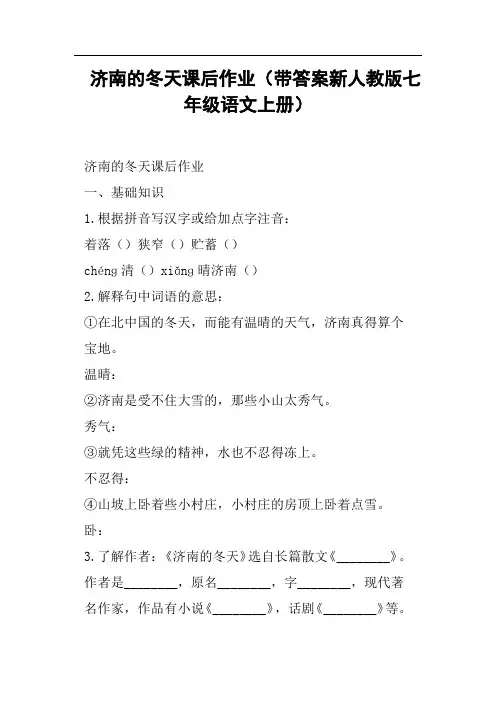 济南的冬天课后作业（带答案新人教版七年级语文上册）

济南的冬天课后作业

一、基础知识

1.根据拼音写汉字或给加点字注音：

着落（）狭窄（）贮蓄（）

chéng 清（）xiǎng 晴济南（）

2.解释句中词语的意思：

①在北中国的冬天，而能有温晴的天气，济南真得算个宝地。

温晴：

②济南是受不住大雪的，那些小山太秀气。

秀气：

③就凭这些绿的精神，水也不忍得冻上。

不忍得：

④山坡上卧着些小村庄，小村庄的房顶上卧着点雪。

卧：

3.了解作者：《济南的冬天》选自长篇散文《________》。作者是________，原名________，字________，现代著名作家，作品有小说《________》，话剧《________》等。